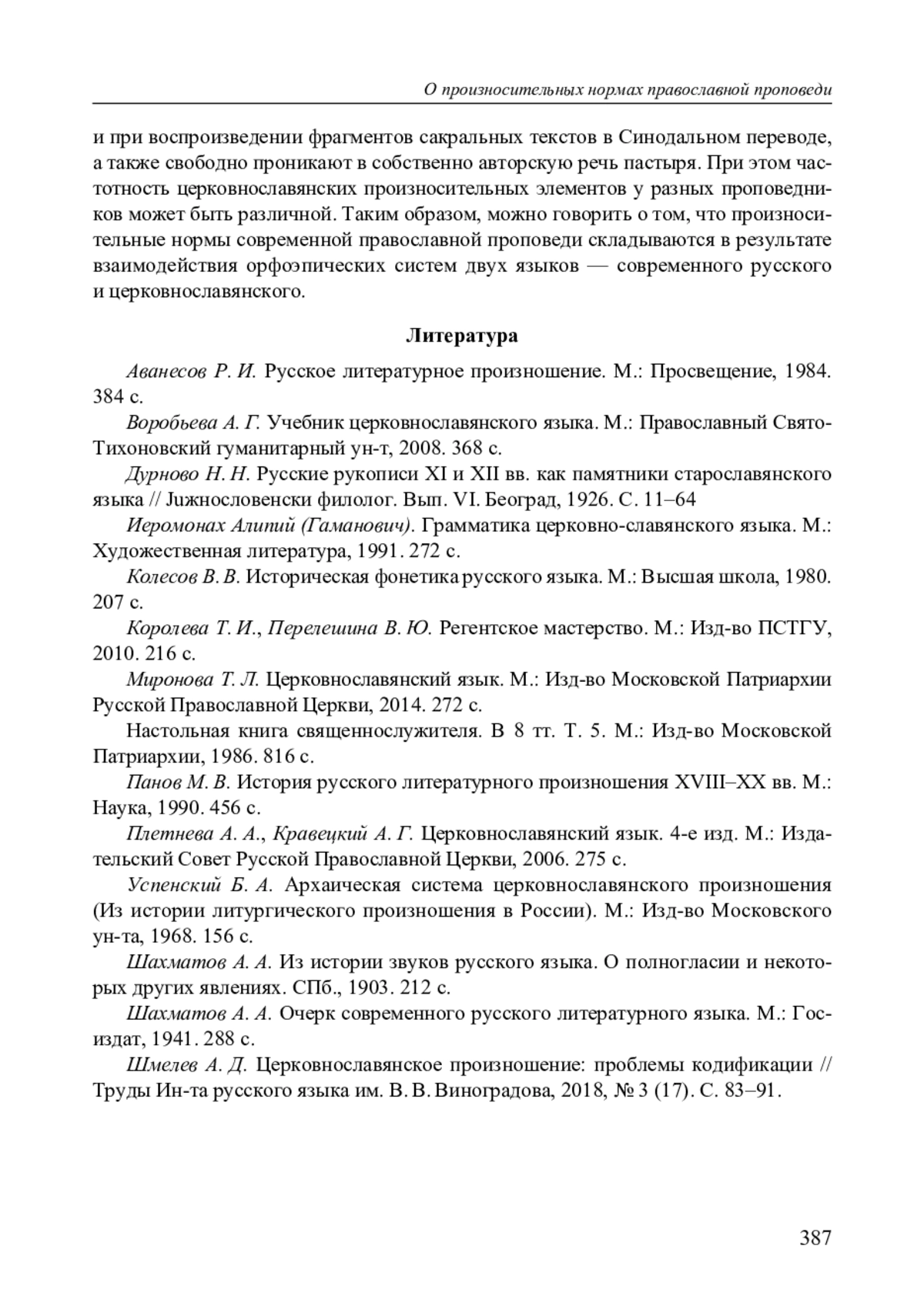 О произносительных нормах православной проповеди

и при воспроизведении фрагментов сакральных текстов в Синодальном переводе, а также свободно проникают в собственно авторскую речь пастыря. При этом частотность церковнославянских произносительных элементов у разных проповедников может быть различной. Таким образом, можно говорить о том, что произносительные нормы современной православной проповеди складываются в результате взаимодействия орфоэпических систем двух языков — современного русского и церковнославянского.

Литература

Аванесов Р. И. Русское литературное произношение. М.: Просвещение, 1984. 384 с.

Воробьева А. Г. Учебник церковнославянского языка. М.: Православный Свято-Тихоновский гуманитарный ун-т, 2008. 368 с.

Дурново Н. Н. Русские рукописи XI и XII вв. как памятники старославянского языка // Јужнословенски филолог. Вып. VI. Београд, 1926. С. 11–64

Иеромонах Алипий (Гаманович). Грамматика церковно-славянского языка. М.: Художественная литература, 1991. 272 с.

Колесов В. В. Историческая фонетика русского языка. М.: Высшая школа, 1980. 207 с.

Королева Т. И., Перелешина В. Ю. Регентское мастерство. М.: Изд-во ПСТГУ, 2010. 216 с.

Миронова Т. Л. Церковнославянский язык. М.: Изд-во Московской Патриархии Русской Православной Церкви, 2014. 272 с.

Настольная книга священнослужителя. В 8 тт. Т. 5. М.: Изд-во Московской Патриархии, 1986. 816 с.

Панов М. В. История русского литературного произношения XVIII–XX вв. М.: Наука, 1990. 456 с.

Плетнева А. А., Кравецкий А. Г. Церковнославянский язык. 4-е изд. М.: Издательский Совет Русской Православной Церкви, 2006. 275 с.

Успенский Б. А. Архаическая система церковнославянского произношения (Из истории литургического произношения в России). М.: Изд-во Московского ун-та, 1968. 156 с.

Шахматов А. А. Из истории звуков русского языка. О полногласии и некоторых других явлениях. СПб., 1903. 212 с.

Шахматов А. А. Очерк современного русского литературного языка. М.: Госиздат, 1941. 288 с.

Шмелев А. Д. Церковнославянское произношение: проблемы кодификации // Труды Ин-та русского языка им. В. В. Виноградова, 2018, № 3 (17). С. 83–91.

387